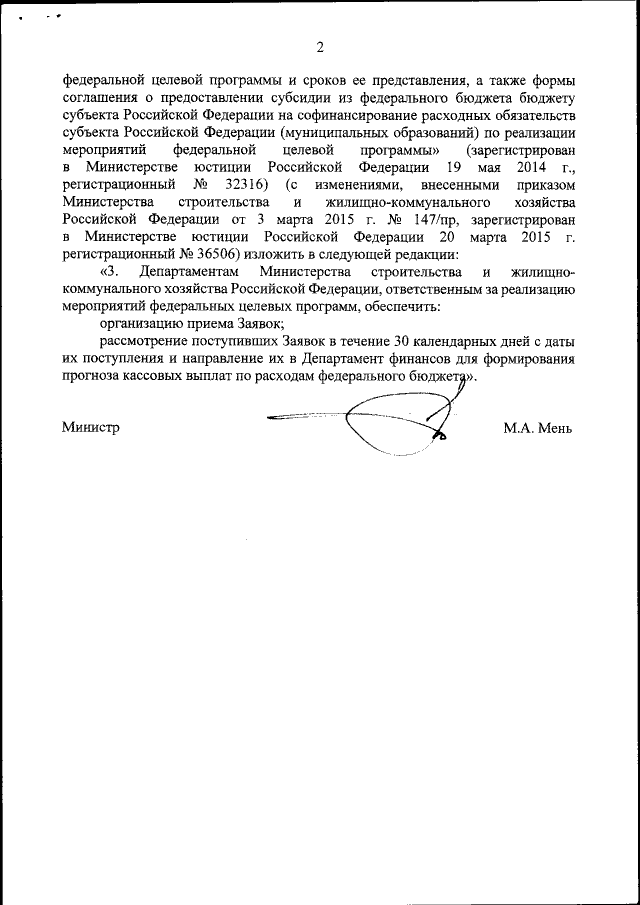 2

федеральной целевой программы и сроков ее представления, а также формы соглашения о предоставлении субсидии из федерального бюджета бюджету субъекта Российской Федерации на софинансирование расходных обязательств субъекта Российской Федерации (муниципальных образований) по реализации мероприятий федеральной целевой программы» (зарегистрирован в Министерстве юстиции Российской Федерации 19 мая 2014 г., регистрационный № 32316) (с изменениями, внесенными приказом Министерства строительства и жилищно-коммунального хозяйства Российской Федерации от 3 марта 2015 г. № 147/пр, зарегистрирован в Министерстве юстиции Российской Федерации 20 марта 2015 г. регистрационный № 36506) изложить в следующей редакции:

«3. Департаментам Министерства строительства и жилищно-коммунального хозяйства Российской Федерации, ответственным за реализацию мероприятий федеральных целевых программ, обеспечить:

организацию приема Заявок;

рассмотрение поступивших Заявок в течение 30 календарных дней с даты их поступления и направление их в Департамент финансов для формирования прогноза кассовых выплат по расходам федерального бюджета».

Министр

М.А. Мень